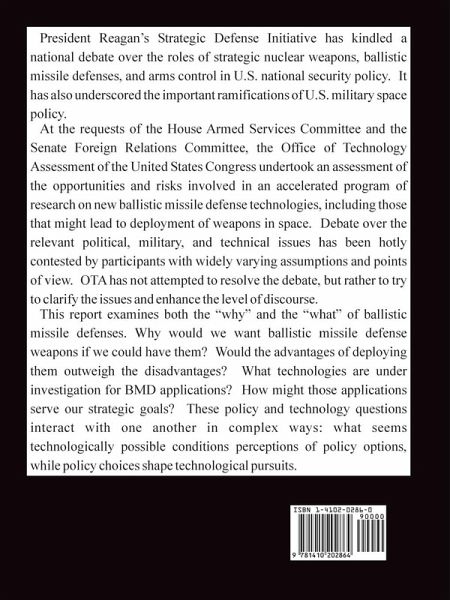 President Reagan's Strategic Defense Initiative has kindled a national debate over the roles of strategic nuclear weapons, ballistic missile defenses, and arms control in U.S. national security policy. It has also underscored the important ramifications of U.S. military space policy.

At the requests of the House Armed Services Committee and the Senate Foreign Relations Committee, the Office of Technology Assessment of the United States Congress undertook an assessment of the opportunities and risks involved in an accelerated program of research on new ballistic missile defense technologies, including those that might lead to deployment of weapons in space. Debate over the relevant political, military, and technical issues has been hotly contested by participants with widely varying assumptions and points of view. OTA has not attempted to resolve the debate, but rather to try to clarify the issues and enhance the level of discourse.

This report examines both the "why" and the "what" of ballistic missile defenses. Why would we want ballistic missile defense weapons if we could have them? Would the advantages of deploying them outweigh the disadvantages? What technologies are under investigation for BMD applications? How might those applications serve our strategic goals? These policy and technology questions interact with one another in complex ways: what seems technologically possible conditions perceptions of policy options, while policy choices shape technological pursuits.

ISBN 1-4102-0286-0

90000

9 781410 202864